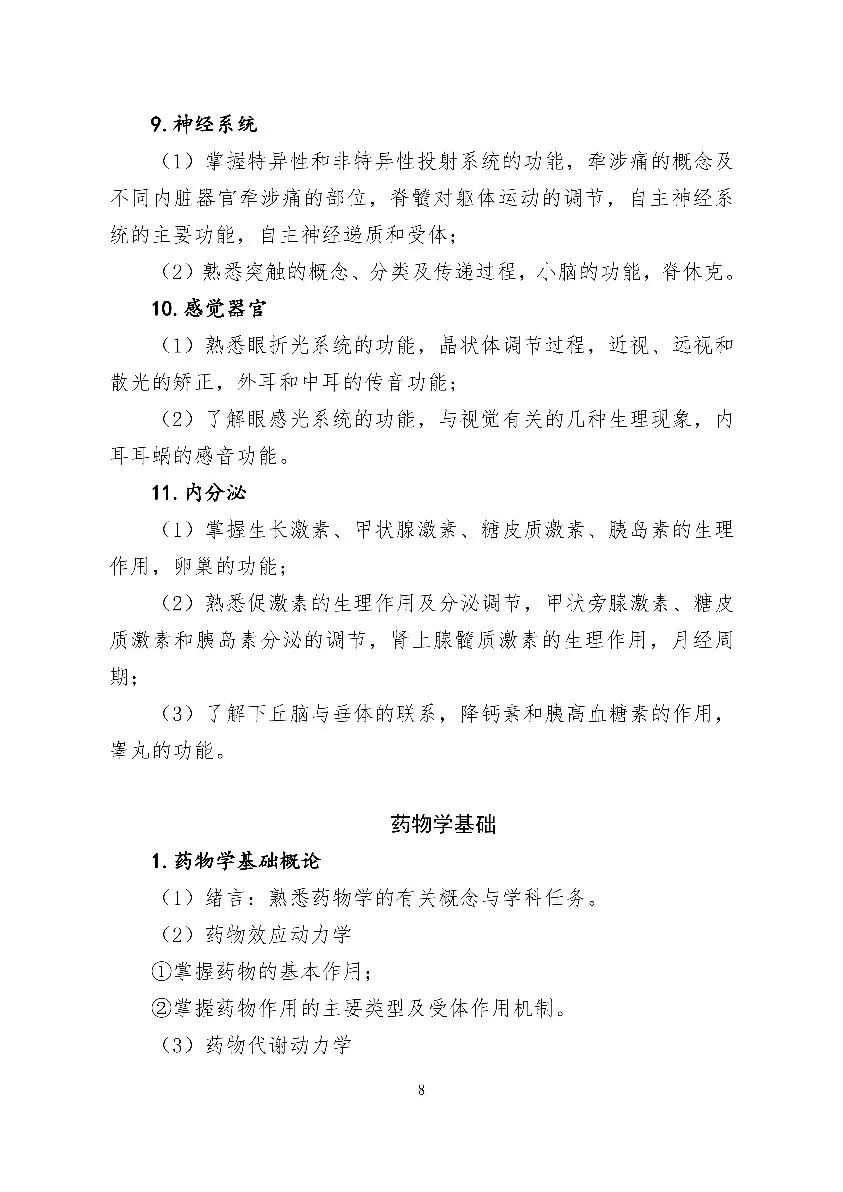 9. 神经系统

（1）掌握特异性和非特异性投射系统的功能，牵涉痛的概念及不同内脏器官牵涉痛的部位，脊髓对躯体运动的调节，自主神经系统的主要功能，自主神经递质和受体；

（2）熟悉突触的概念、分类及传递过程，小脑的功能，脊休克。

10. 感觉器官

（1）熟悉眼折光系统的功能，晶状体调节过程，近视、远视和散光的矫正，外耳和中耳的传音功能；

（2）了解眼感光系统的功能，与视觉有关的几种生理现象，内耳耳蜗的感音功能。

11. 内分泌

（1）掌握生长激素、甲状腺激素、糖皮质激素、胰岛素的生理作用，卵巢的功能；

（2）熟悉促激素的生理作用及分泌调节，甲状旁腺激素、糖皮质激素和胰岛素分泌的调节，肾上腺髓质激素的生理作用，月经周期；

（3）了解下丘脑与垂体的联系，降钙素和胰高血糖素的作用，睾丸的功能。

药物学基础

1. 药物学基础概论

（1）绪言：熟悉药物学的有关概念与学科任务。

（2）药物效应动力学

①掌握药物的基本作用；

②掌握药物作用的主要类型及受体作用机制。

（3）药物代谢动力学

8